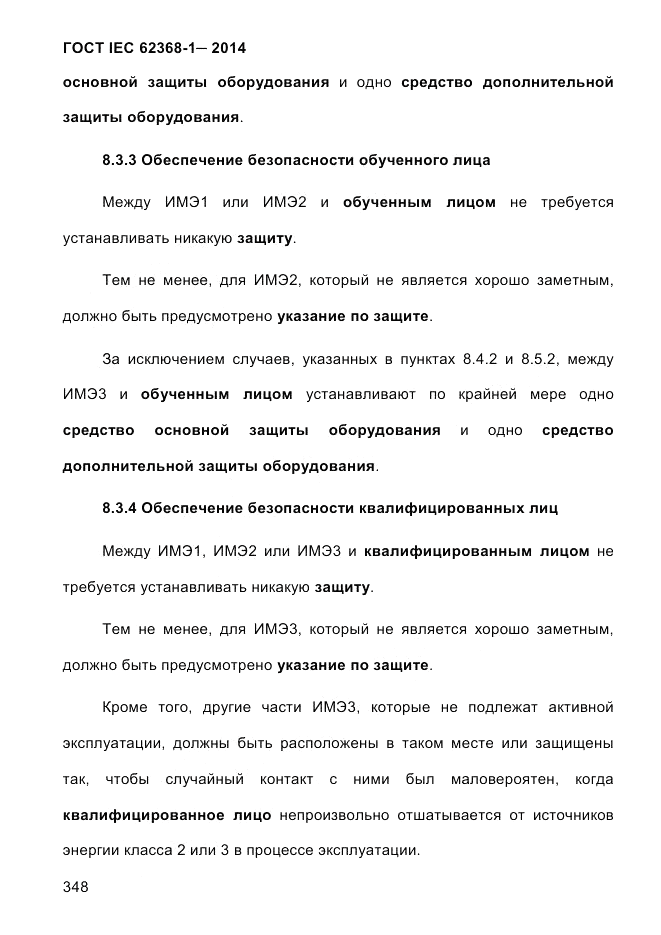 ГОСТ IEC 62368-1— 2014

основной защиты оборудования и одно средство дополнительной защиты оборудования.

8.3.3 Обеспечение безопасности обученного лица

Между ИМЭ1 или ИМЭ2 и обученным лицом не требуется устанавливать никакую защиту.

Тем не менее, для ИМЭ2, который не является хорошо заметным, должно быть предусмотрено указание по защите.

За исключением случаев, указанных в пунктах 8.4.2 и 8.5.2, между ИМЭ3 и обученным лицом устанавливают по крайней мере одно средство основной защиты оборудования и одно средство дополнительной защиты оборудования.

8.3.4 Обеспечение безопасности квалифицированных лиц

Между ИМЭ1, ИМЭ2 или ИМЭ3 и квалифицированным лицом не требуется устанавливать никакую защиту.

Тем не менее, для ИМЭ3, который не является хорошо заметным, должно быть предусмотрено указание по защите.

Кроме того, другие части ИМЭ3, которые не подлежат активной эксплуатации, должны быть расположены в таком месте или защищены так, чтобы случайный контакт с ними был маловероятен, когда квалифицированное лицо непроизвольно отшатывается от источников энергии класса 2 или 3 в процессе эксплуатации.

348